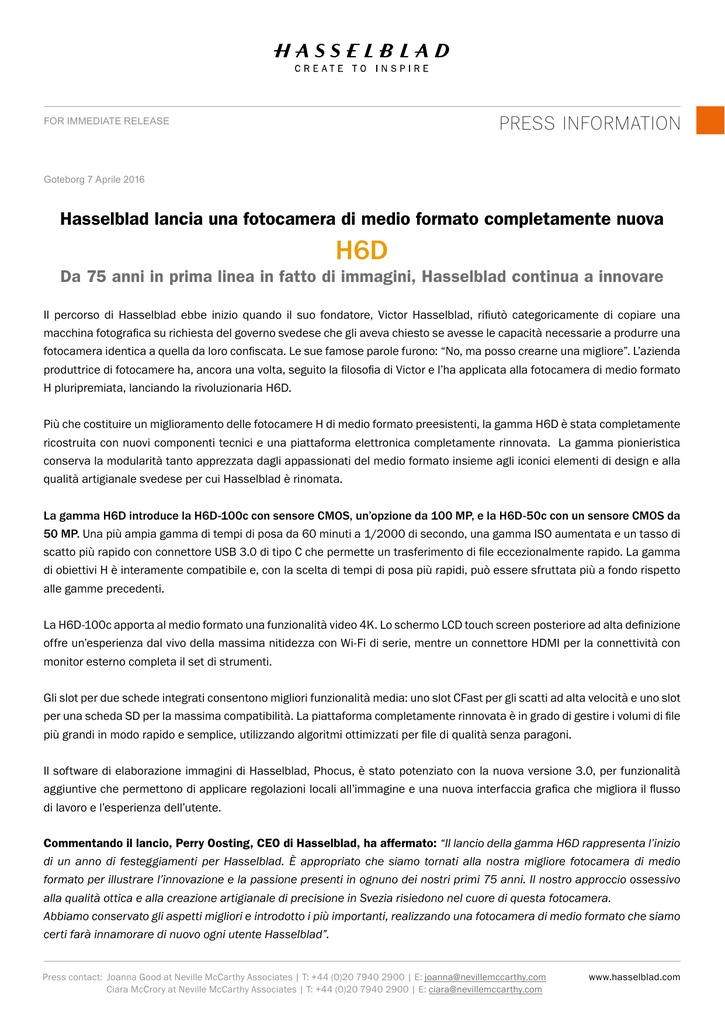 HASSELBLAD
CREATE TO INSPIRE

FOR IMMEDIATE RELEASE

PRESS INFORMATION

Goteborg 7 Aprile 2016

Hasselblad lancia una fotocamera di medio formato completamente nuova

H6D

Da 75 anni in prima linea in fatto di immagini, Hasselblad continua a innovare

Il percorso di Hasselblad ebbe inizio quando il suo fondatore, Victor Hasselblad, rifiutò categoricamente di copiare una macchina fotografica su richiesta del governo svedese che gli aveva chiesto se avesse le capacità necessarie a produrre una fotocamera identica a quella da loro confiscata. Le sue famose parole furono: “No, ma posso crearne una migliore”. L’azienda produttrice di fotocamere ha, ancora una volta, seguito la filosofia di Victor e l’ha applicata alla fotocamera di medio formato H pluripremiata, lanciando la rivoluzionaria H6D.

Più che costituire un miglioramento delle fotocamere H di medio formato preesistenti, la gamma H6D è stata completamente ricostruita con nuovi componenti tecnici e una piattaforma elettronica completamente rinnovata. La gamma pionieristica conserva la modularità tanto apprezzata dagli appassionati del medio formato insieme agli iconici elementi di design e alla qualità artigianale svedese per cui Hasselblad è rinomata.

La gamma H6D introduce la H6D-100c con sensore CMOS, un’opzione da 100 MP, e la H6D-50c con un sensore CMOS da 50 MP. Una più ampia gamma di tempi di posa da 60 minuti a 1/2000 di secondo, una gamma ISO aumentata e un tasso di scatto più rapido con connettore USB 3.0 di tipo C che permette un trasferimento di file eccezionalmente rapido. La gamma di obiettivi H è interamente compatibile e, con la scelta di tempi di posa più rapidi, può essere sfruttata più a fondo rispetto alle gamme precedenti.

La H6D-100c apporta al medio formato una funzionalità video 4K. Lo schermo LCD touch screen posteriore ad alta definizione offre un’esperienza dal vivo della massima nitidezza con Wi-Fi di serie, mentre un connettore HDMI per la connettività con monitor esterno completa il set di strumenti.

Gli slot per due schede integrati consentono migliori funzionalità media: uno slot CFast per gli scatti ad alta velocità e uno slot per una scheda SD per la massima compatibilità. La piattaforma completamente rinnovata è in grado di gestire i volumi di file più grandi in modo rapido e semplice, utilizzando algoritmi ottimizzati per file di qualità senza paragoni.

Il software di elaborazione immagini di Hasselblad, Phocus, è stato potenziato con la nuova versione 3.0, per funzionalità aggiuntive che permettono di applicare regolazioni locali all’immagine e una nuova interfaccia grafica che migliora il flusso di lavoro e l’esperienza dell’utente.

Commentando il lancio, Perry Oosting, CEO di Hasselblad, ha affermato: “Il lancio della gamma H6D rappresenta l’inizio di un anno di festeggiamenti per Hasselblad. È appropriato che siamo tornati alla nostra migliore fotocamera di medio formato per illustrare l’innovazione e la passione presenti in ognuno dei nostri primi 75 anni. Il nostro approccio ossessivo alla qualità ottica e alla creazione artigianale di precisione in Svezia risiedono nel cuore di questa fotocamera.
Abbiamo conservato gli aspetti migliori e introdotto i più importanti, realizzando una fotocamera di medio formato che siamo certi farà innamorare di nuovo ogni utente Hasselblad”.

Press contact: Joanna Good at Neville McCarthy Associates | T: +44 (0)20 7940 2900 | E: joanna@nevillemccarthy.com
Ciara McCrory at Neville McCarthy Associates | T: +44 (0)20 7940 2900 | E: ciara@nevillemccarthy.com

www.hasselblad.com